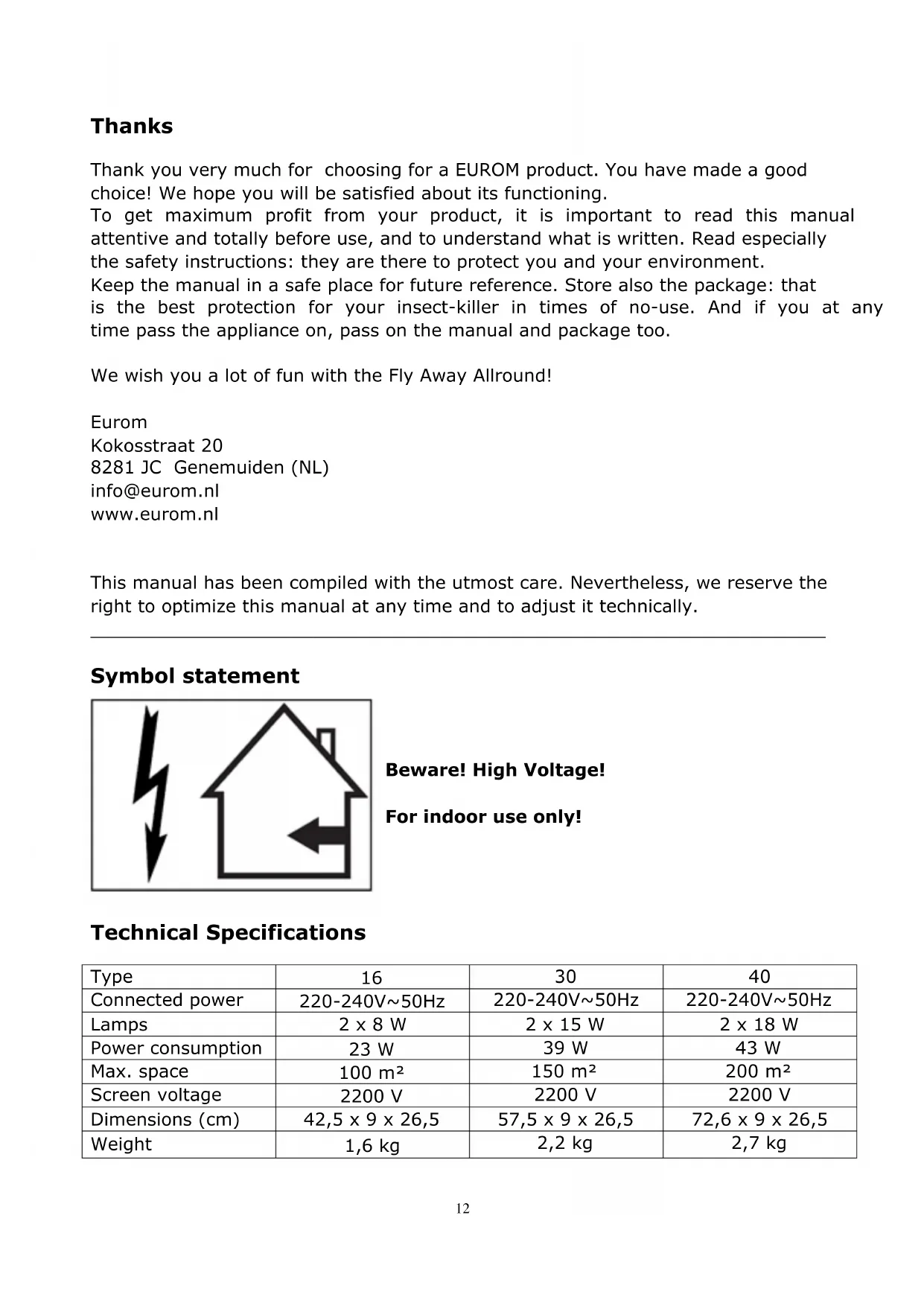 Thanks

Thank you very much for choosing for a EUROM product. You have made a good choice! We hope you will be satisfied about its functioning.
To get maximum profit from your product, it is important to read this manual attentive and totally before use, and to understand what is written. Read especially the safety instructions: they are there to protect you and your environment.
Keep the manual in a safe place for future reference. Store also the package: that is the best protection for your insect-killer in times of no-use. And if you at any time pass the appliance on, pass on the manual and package too.

We wish you a lot of fun with the Fly Away Allround!

Eurom
Kokosstraat 20
8281 JC Genemuiden (NL)
info@eurom.nl
www.eurom.nl

This manual has been compiled with the utmost care. Nevertheless, we reserve the right to optimize this manual at any time and to adjust it technically.

Symbol statement

Beware! High Voltage!

For indoor use only!

Technical Specifications

| Type | 16 | 30 | 40 |
|---|---|---|---|
| Connected power | 220-240V~50Hz | 220-240V~50Hz | 220-240V~50Hz |
| Lamps | 2 x 8 W | 2 x 15 W | 2 x 18 W |
| Power consumption | 23 W | 39 W | 43 W |
| Max. space | 100 m² | 150 m² | 200 m² |
| Screen voltage | 2200 V | 2200 V | 2200 V |
| Dimensions (cm) | 42,5 x 9 x 26,5 | 57,5 x 9 x 26,5 | 72,6 x 9 x 26,5 |
| Weight | 1,6 kg | 2,2 kg | 2,7 kg |

12